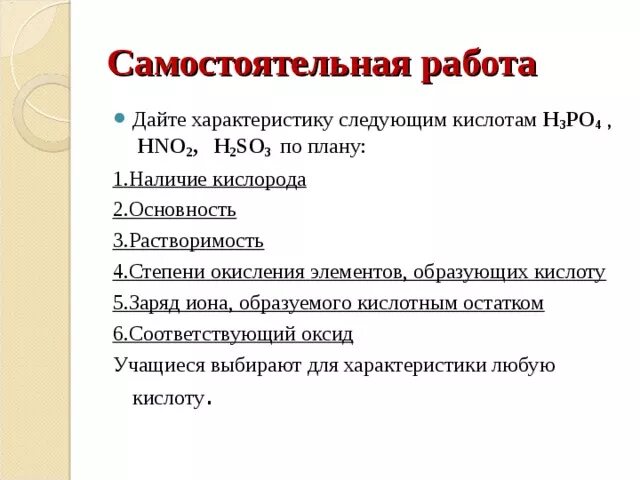 Самостоятельная работа

Дайте характеристику следующим кислотам $H_3PO_4$ , $HNO_2$, $H_2SO_3$ по плану:

1.Наличие кислорода

2.Основность

3.Растворимость

4.Степени окисления элементов, образующих кислоту

5.Заряд иона, образуемого кислотным остатком

6.Соответствующий оксид

Учащиеся выбирают для характеристики любую кислоту.